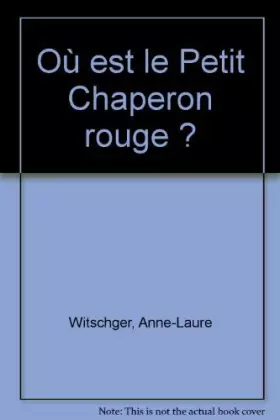 Où est le Petit Chaperon rouge ?

Witschger, Anne-Laure

Note: This is not the actual book cover